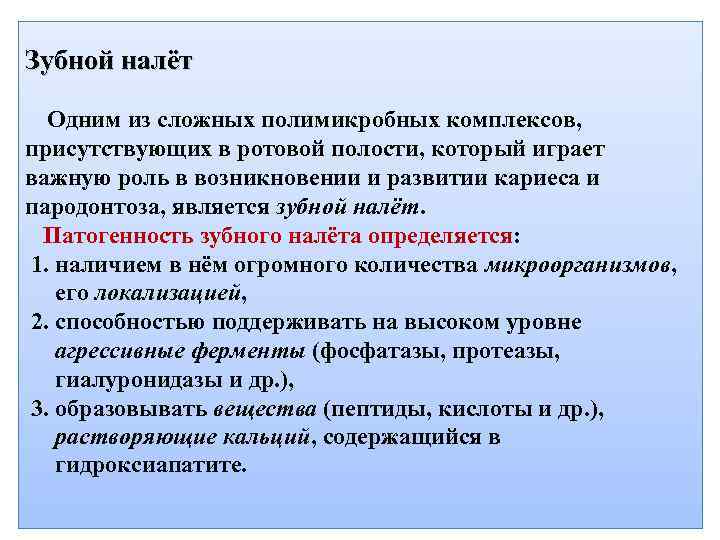 Зубной налёт

Одним из сложных полимикробных комплексов, присутствующих в ротовой полости, который играет важную роль в возникновении и развитии кариеса и пародонтоза, является зубной налёт.

Патогенность зубного налёта определяется:

1. наличием в нём огромного количества микроорганизмов, его локализацией,
2. способностью поддерживать на высоком уровне агрессивные ферменты (фосфатазы, протеазы, гиалуронидазы и др.),
3. образовывать вещества (пептиды, кислоты и др.), растворяющие кальций, содержащийся в гидроксиапатите.